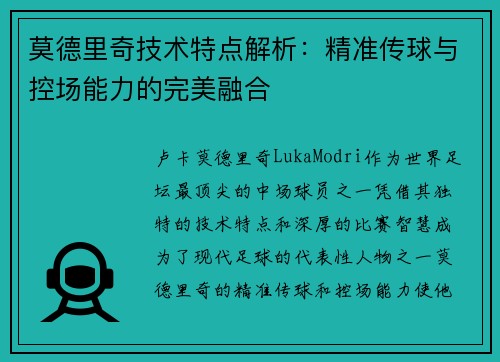 莫德里奇技术特点解析：精准传球与控场能力的完美融合

卢卡莫德里奇LukaModri作为世界足坛最顶尖的中场球员之一凭借其独特的技术特点和深厚的比赛智慧成为了现代足球的代表性人物之一莫德里奇的精准传球和控场能力使他